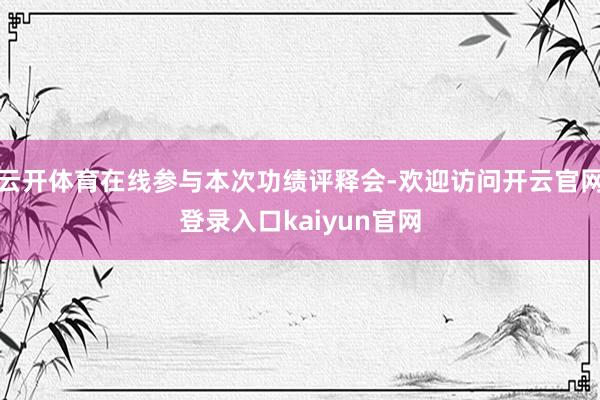 云开体育在线参与本次功绩评释会-欢迎访问开云官网登录入口kaiyun官网